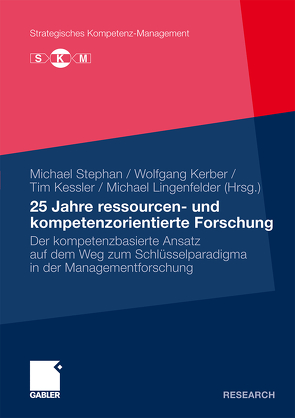 Strategisches Kompetenz-Management

S K M

Michael Stephan / Wolfgang Kerber / Tim Kessler / Michael Lingenfelder (Hrsg.)

25 Jahre ressourcen- und kompetenzorientierte Forschung

Der kompetenzbasierte Ansatz auf dem Weg zum Schlüsselparadigma in der Managementforschung

GABLER

RESEARCH